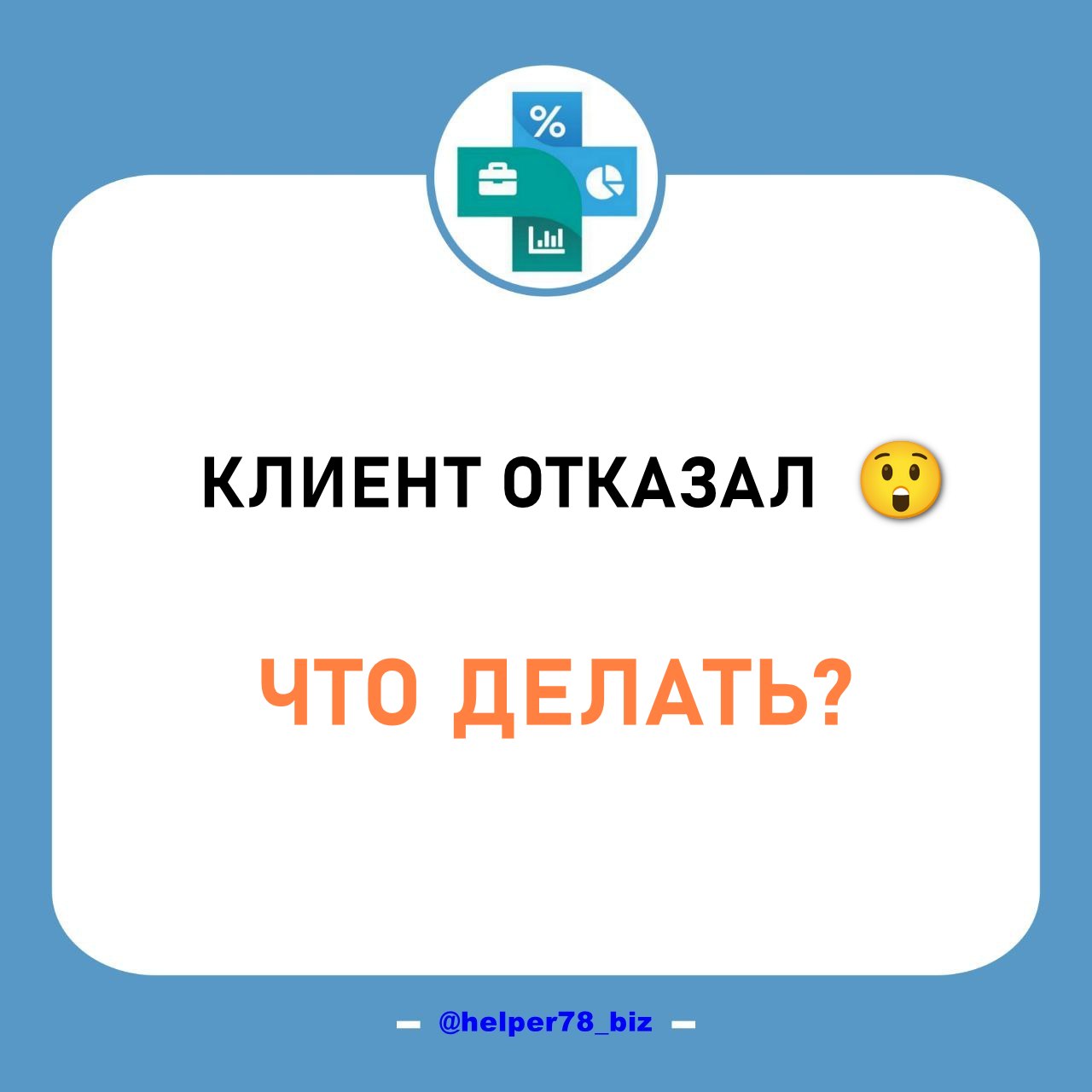 %

КЛИЕНТ ОТКАЗАЛ 😲

ЧТО ДЕЛАТЬ?

— @helper78_biz —